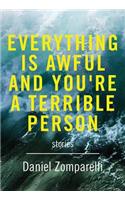 EVERYTHING IS AWFUL AND YOU'RE A TERRIBLE PERSON

stories

Daniel Zomparelli